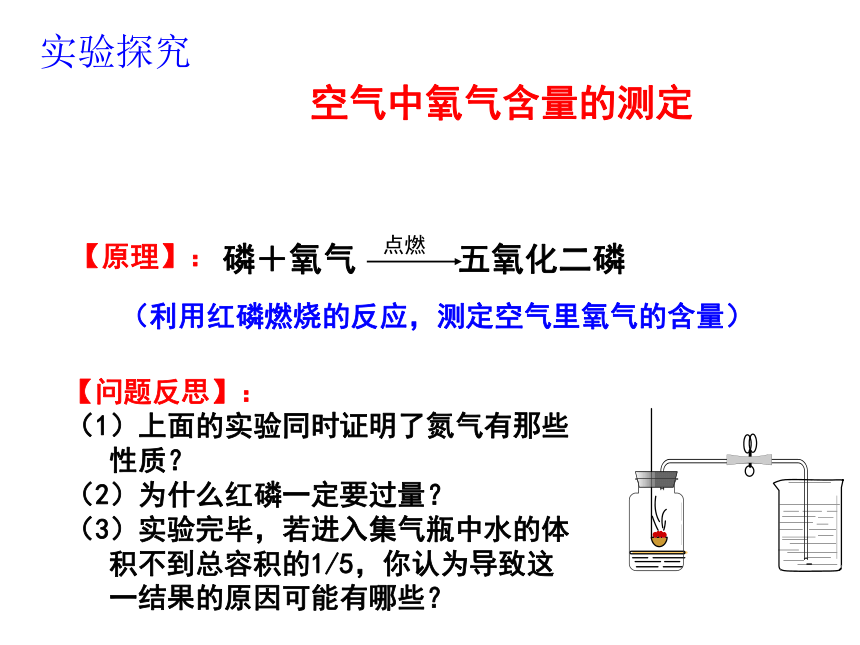 实验探究

空气中氧气含量的测定

【原理】： 磷＋氧气 $\xrightarrow{点燃}$ 五氧化二磷

（利用红磷燃烧的反应，测定空气里氧气的含量）

【问题反思】：
（1）上面的实验同时证明了氮气有那些性质？
（2）为什么红磷一定要过量？
（3）实验完毕，若进入集气瓶中水的体积不到总容积的1/5，你认为导致这一结果的原因可能有哪些？